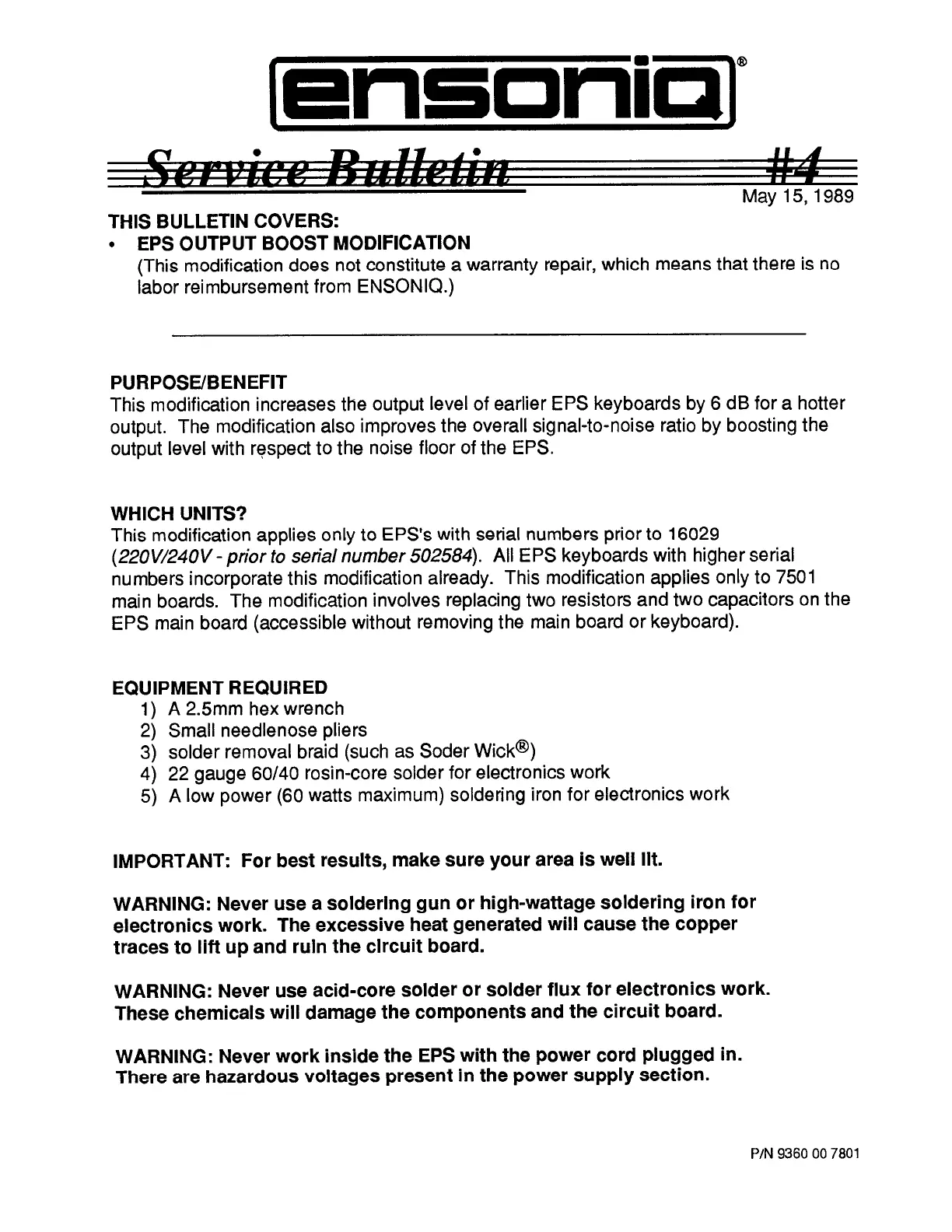 ensoniq®

Service Bulletin #4

May 15, 1989

THIS BULLETIN COVERS:
• EPS OUTPUT BOOST MODIFICATION
(This modification does not constitute a warranty repair, which means that there is no labor reimbursement from ENSONIQ.)

PURPOSE/BENEFIT
This modification increases the output level of earlier EPS keyboards by 6 dB for a hotter output. The modification also improves the overall signal-to-noise ratio by boosting the output level with respect to the noise floor of the EPS.

WHICH UNITS?
This modification applies only to EPS's with serial numbers prior to 16029 (220V/240V - prior to serial number 502584). All EPS keyboards with higher serial numbers incorporate this modification already. This modification applies only to 7501 main boards. The modification involves replacing two resistors and two capacitors on the EPS main board (accessible without removing the main board or keyboard).

EQUIPMENT REQUIRED
1) A 2.5mm hex wrench
2) Small needlenose pliers
3) solder removal braid (such as Soder Wick®)
4) 22 gauge 60/40 rosin-core solder for electronics work
5) A low power (60 watts maximum) soldering iron for electronics work

IMPORTANT: For best results, make sure your area is well lit.

WARNING: Never use a soldering gun or high-wattage soldering iron for electronics work. The excessive heat generated will cause the copper traces to lift up and ruin the circuit board.

WARNING: Never use acid-core solder or solder flux for electronics work. These chemicals will damage the components and the circuit board.

WARNING: Never work inside the EPS with the power cord plugged in. There are hazardous voltages present in the power supply section.

P/N 9360 00 7801